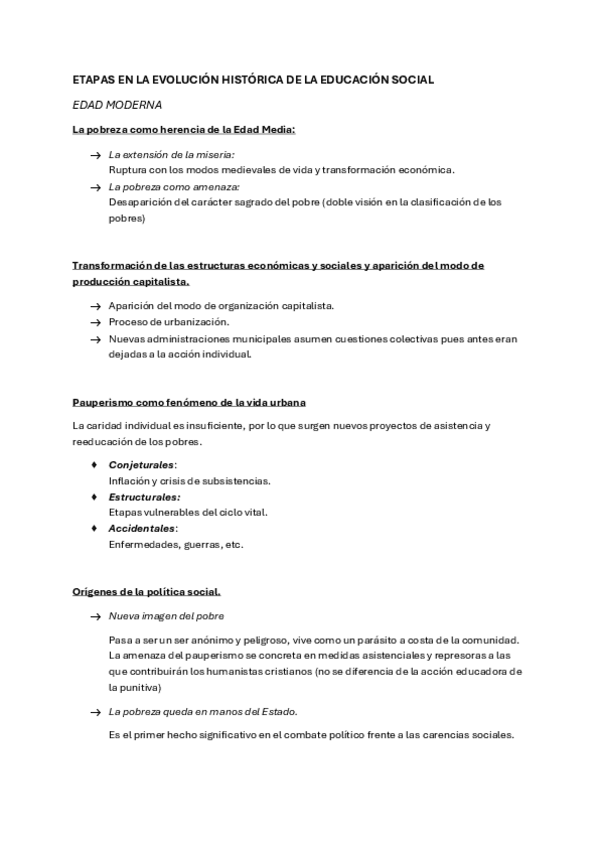 ETAPAS EN LA EVOLUCIÓN HISTÓRICA DE LA EDUCACIÓN SOCIAL

EDAD MODERNA

La pobreza como herencia de la Edad Media:

→ La extensión de la miseria:
Ruptura con los modos medievales de vida y transformación económica.

→ La pobreza como amenaza:
Desaparición del carácter sagrado del pobre (doble visión en la clasificación de los pobres)

Transformación de las estructuras económicas y sociales y aparición del modo de producción capitalista.

→ Aparición del modo de organización capitalista.
→ Proceso de urbanización.
→ Nuevas administraciones municipales asumen cuestiones colectivas pues antes eran dejadas a la acción individual.

Pauperismo como fenómeno de la vida urbana

La caridad individual es insuficiente, por lo que surgen nuevos proyectos de asistencia y reeducación de los pobres.

♦ Conjeturales:
Inflación y crisis de subsistencias.
♦ Estructurales:
Etapas vulnerables del ciclo vital.
♦ Accidentales:
Enfermedades, guerras, etc.

Orígenes de la política social.

→ Nueva imagen del pobre

Pasa a ser un ser anónimo y peligroso, vive como un parásito a costa de la comunidad. La amenaza del pauperismo se concreta en medidas asistenciales y represoras a las que contribuirán los humanistas cristianos (no se diferencia de la acción educadora de la punitiva)

→ La pobreza queda en manos del Estado.

Es el primer hecho significativo en el combate político frente a las carencias sociales.